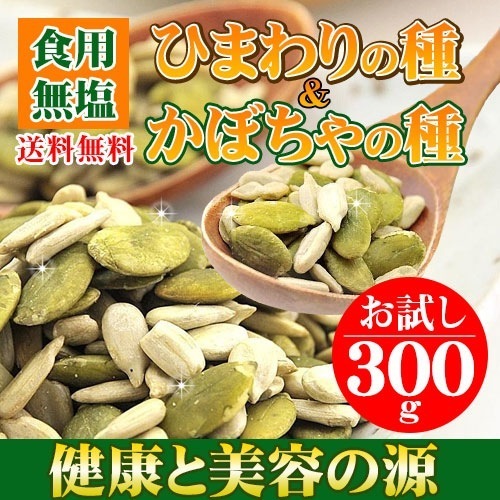 食用
無塩

送料無料

ひまわりの種
&
かぼちゃの種

お試し
300
g

健康と美容の源